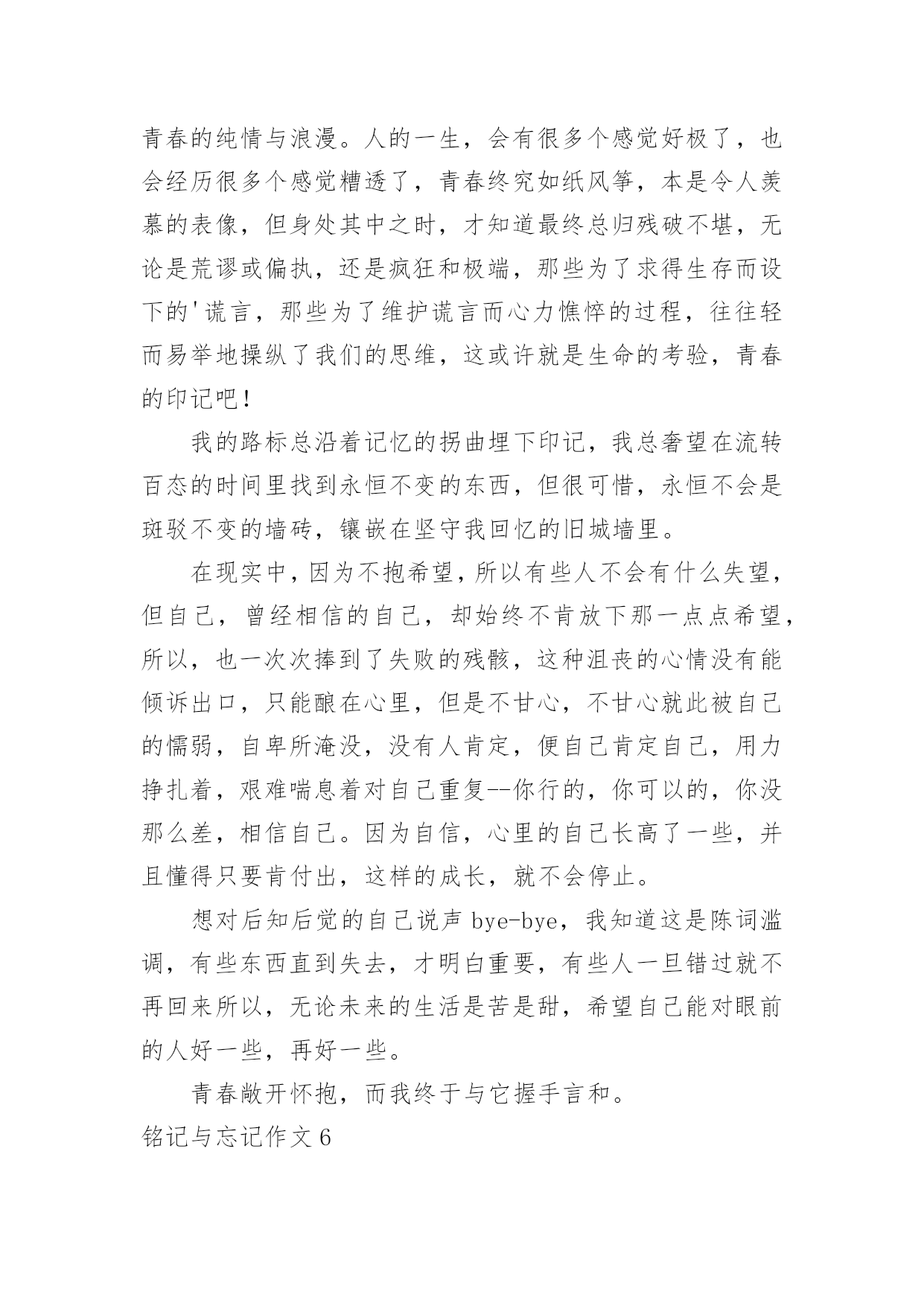 青春的纯情与浪漫。人的一生，会有很多个感觉好极了，也会经历很多个感觉糟透了，青春终究如纸风筝，本是令人羡慕的表像，但身处其中之时，才知道最终总归残破不堪，无论是荒谬或偏执，还是疯狂和极端，那些为了求得生存而设下的'谎言，那些为了维护谎言而心力憔悴的过程，往往轻而易举地操纵了我们的思维，这或许就是生命的考验，青春的印记吧！

我的路标总沿着记忆的拐曲埋下印记，我总奢望在流转百态的时间里找到永恒不变的东西，但很可惜，永恒不会是斑驳不变的墙砖，镶嵌在坚守我回忆的旧城墙里。

在现实中，因为不抱希望，所以有些人不会有什么失望，但自己，曾经相信的自己，却始终不肯放下那一点点希望，所以，也一次次捧到了失败的残骸，这种沮丧的心情没有能倾诉出口，只能酿在心里，但是不甘心，不甘心就此被自己的懦弱，自卑所淹没，没有人肯定，便自己肯定自己，用力挣扎着，艰难喘息着对自己重复--你行的，你可以的，你没那么差，相信自己。因为自信，心里的自己长高了一些，并且懂得只要肯付出，这样的成长，就不会停止。

想对后知后觉的自己说声 bye-bye，我知道这是陈词滥调，有些东西直到失去，才明白重要，有些人一旦错过就不再回来所以，无论未来的生活是苦是甜，希望自己能对眼前的人好一些，再好一些。

青春敞开怀抱，而我终于与它握手言和。

铭记与忘记作文 6